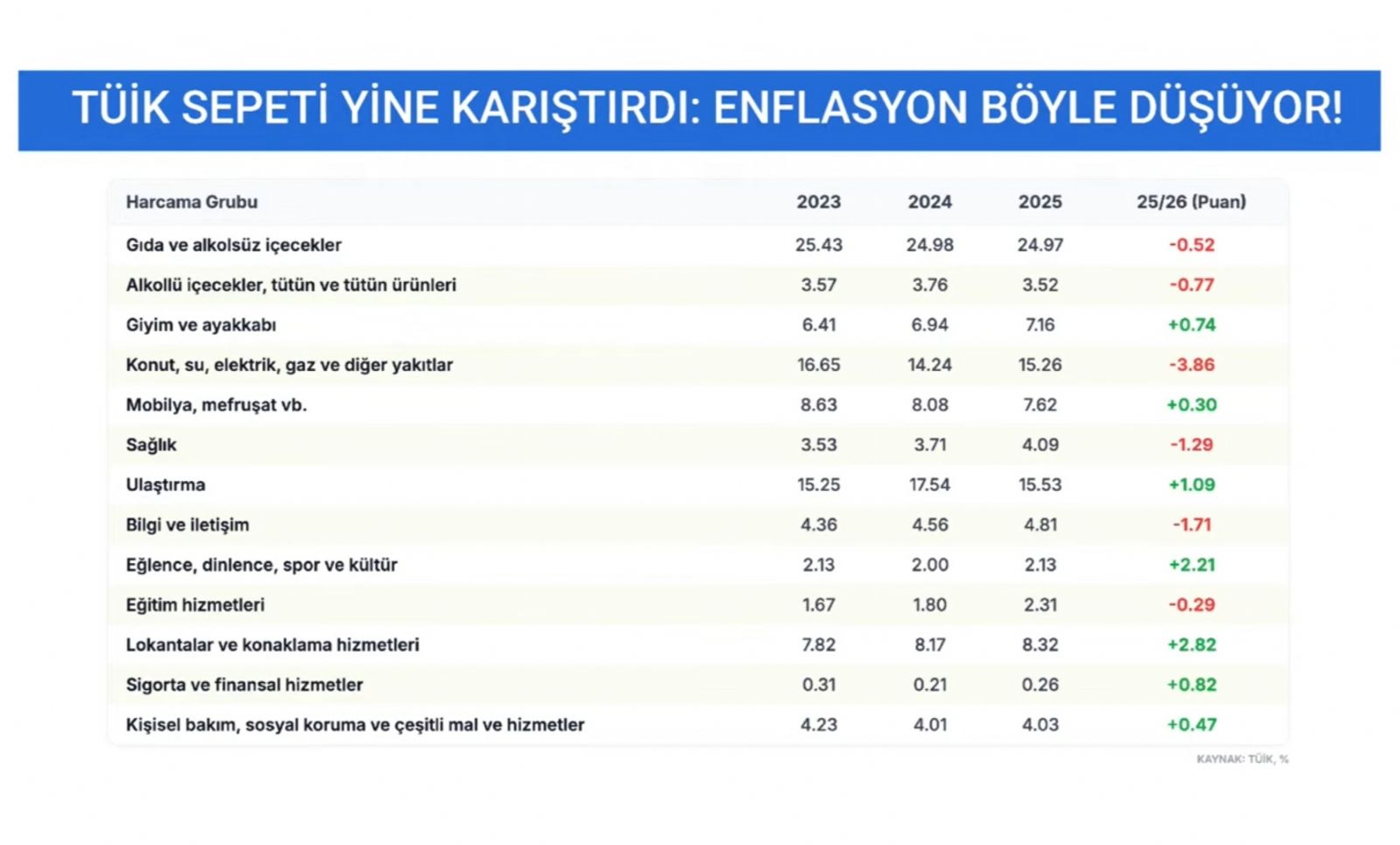 TÜİK SEPETİ YİNE KARIŞTIRDI: ENFLASYON BÖYLE DÜŞÜYOR!

| Harcama Grubu | 2023 | 2024 | 2025 | 25/26 (Puan) |
|---|---|---|---|---|
| Gıda ve alkolsüz içecekler | 25.43 | 24.98 | 24.97 | -0.52 |
| Alkollü içecekler, tütün ve tütün ürünleri | 3.57 | 3.76 | 3.52 | -0.77 |
| Giyim ve ayakkabı | 6.41 | 6.94 | 7.16 | +0.74 |
| Konut, su, elektrik, gaz ve diğer yakıtlar | 16.65 | 14.24 | 15.26 | -3.86 |
| Mobilya, mefruşat vb. | 8.63 | 8.08 | 7.62 | +0.30 |
| Sağlık | 3.53 | 3.71 | 4.09 | -1.29 |
| Ulaştırma | 15.25 | 17.54 | 15.53 | +1.09 |
| Bilgi ve iletişim | 4.36 | 4.56 | 4.81 | -1.71 |
| Eğlence, dinlence, spor ve kültür | 2.13 | 2.00 | 2.13 | +2.21 |
| Eğitim hizmetleri | 1.67 | 1.80 | 2.31 | -0.29 |
| Lokantalar ve konaklama hizmetleri | 7.82 | 8.17 | 8.32 | +2.82 |
| Sigorta ve finansal hizmetler | 0.31 | 0.21 | 0.26 | +0.82 |
| Kişisel bakım, sosyal koruma ve çeşitli mal ve hizmetler | 4.23 | 4.01 | 4.03 | +0.47 |

KAYNAK: TÜİK, %